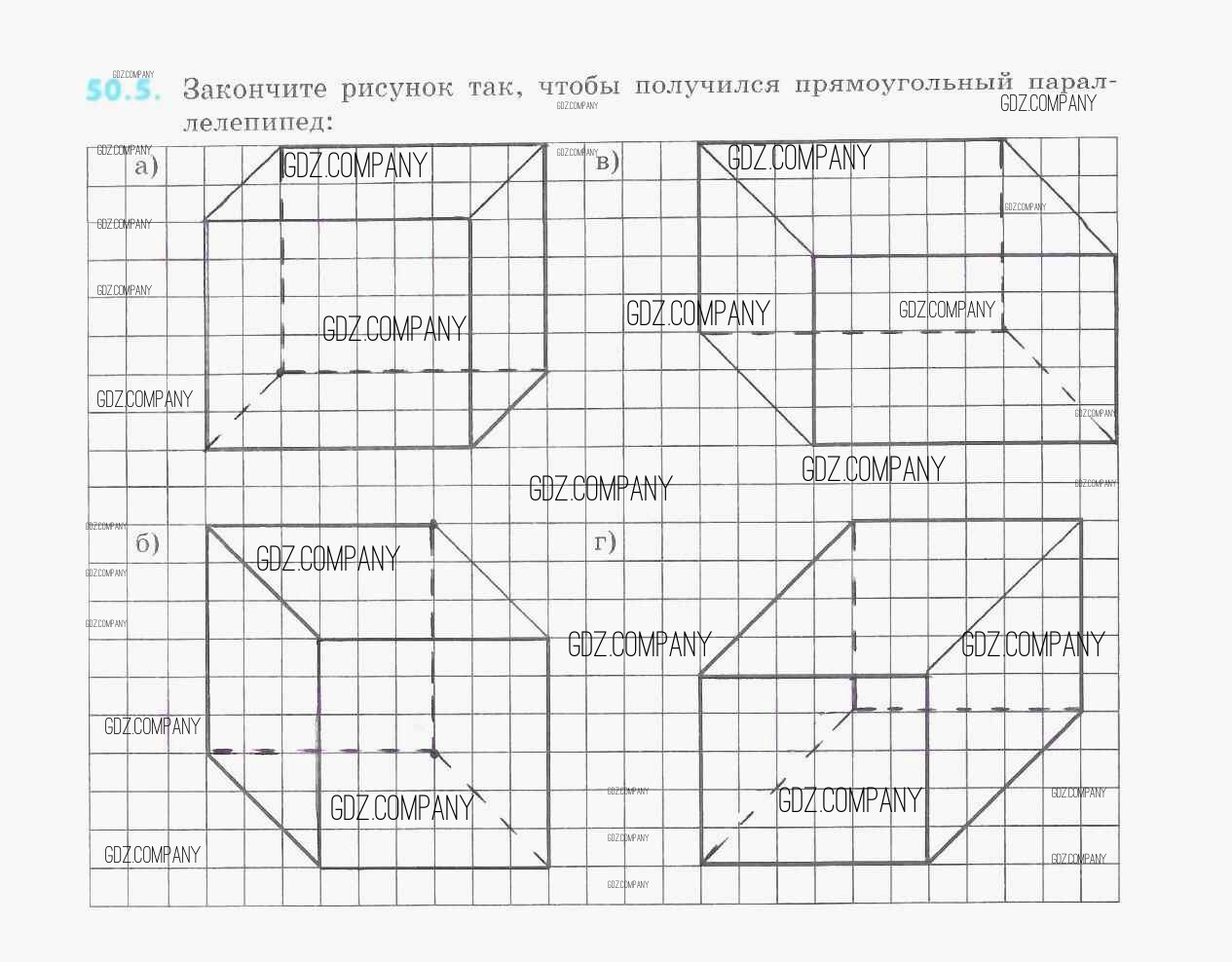 50.5. Закончите рисунок так, чтобы получился прямоугольный параллелепипед:

а)

в)

б)

г)

GDZ.COMPANY